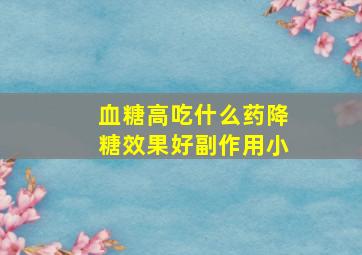 血糖高吃什么药降糖效果好副作用小